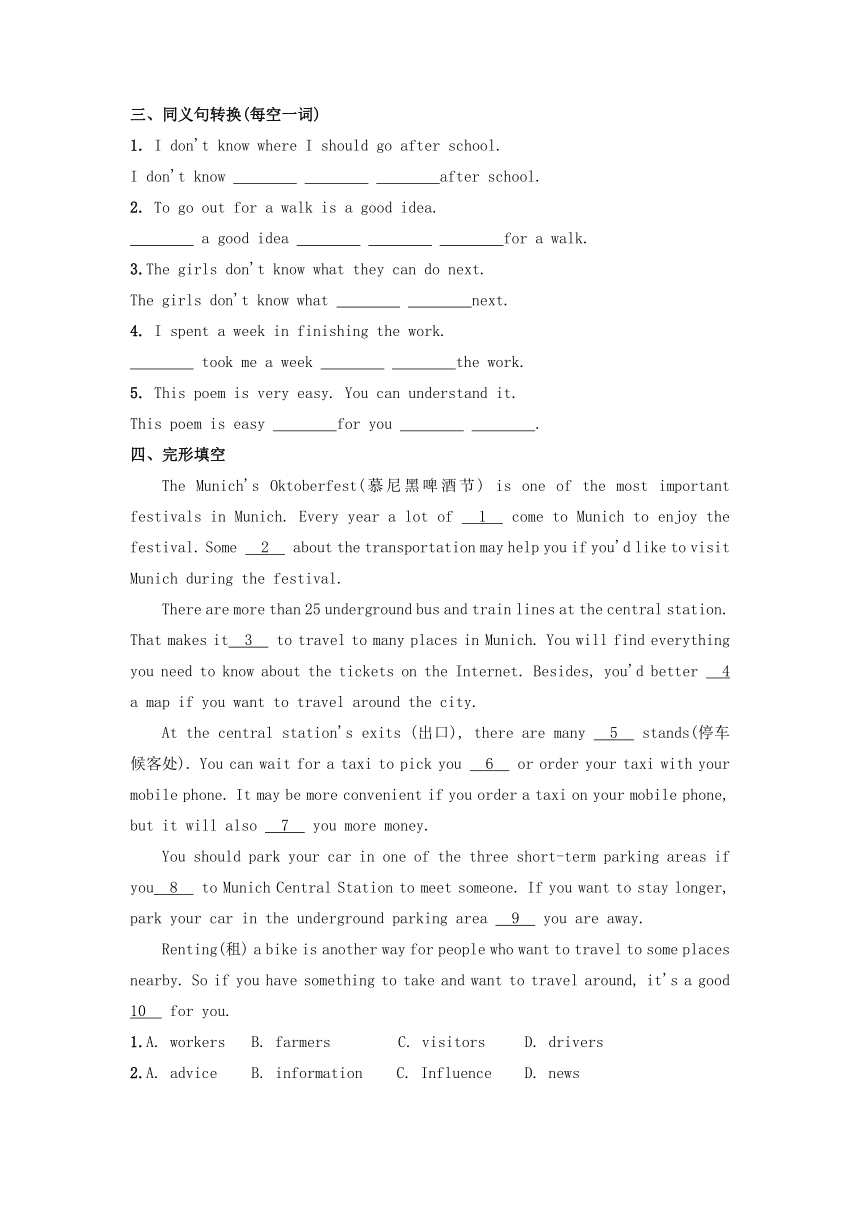 三、同义句转换(每空一词)

1. I don't know where I should go after school.

I don't know ________ ________ ________after school.

2. To go out for a walk is a good idea.

________ a good idea ________ ________ ________for a walk.

3.The girls don't know what they can do next.

The girls don't know what ________ ________next.

4. I spent a week in finishing the work.

________ took me a week ________ ________the work.

5. This poem is very easy. You can understand it.

This poem is easy ________for you ________ ________.

四、完形填空

The Munich's Oktoberfest(慕尼黑啤酒节) is one of the most important festivals in Munich. Every year a lot of __1__ come to Munich to enjoy the festival. Some __2__ about the transportation may help you if you'd like to visit Munich during the festival.

There are more than 25 underground bus and train lines at the central station. That makes it__3__ to travel to many places in Munich. You will find everything you need to know about the tickets on the Internet. Besides, you'd better __4 a map if you want to travel around the city.

At the central station's exits (出口), there are many __5__ stands(停车候客处). You can wait for a taxi to pick you __6__ or order your taxi with your mobile phone. It may be more convenient if you order a taxi on your mobile phone, but it will also __7__ you more money.

You should park your car in one of the three short-term parking areas if you__8__ to Munich Central Station to meet someone. If you want to stay longer, park your car in the underground parking area __9__ you are away.

Renting(租) a bike is another way for people who want to travel to some places nearby. So if you have something to take and want to travel around, it's a good 10__ for you.

1.A. workers B. farmers C. visitors D. drivers

2.A. advice B. information C. Influence D. news